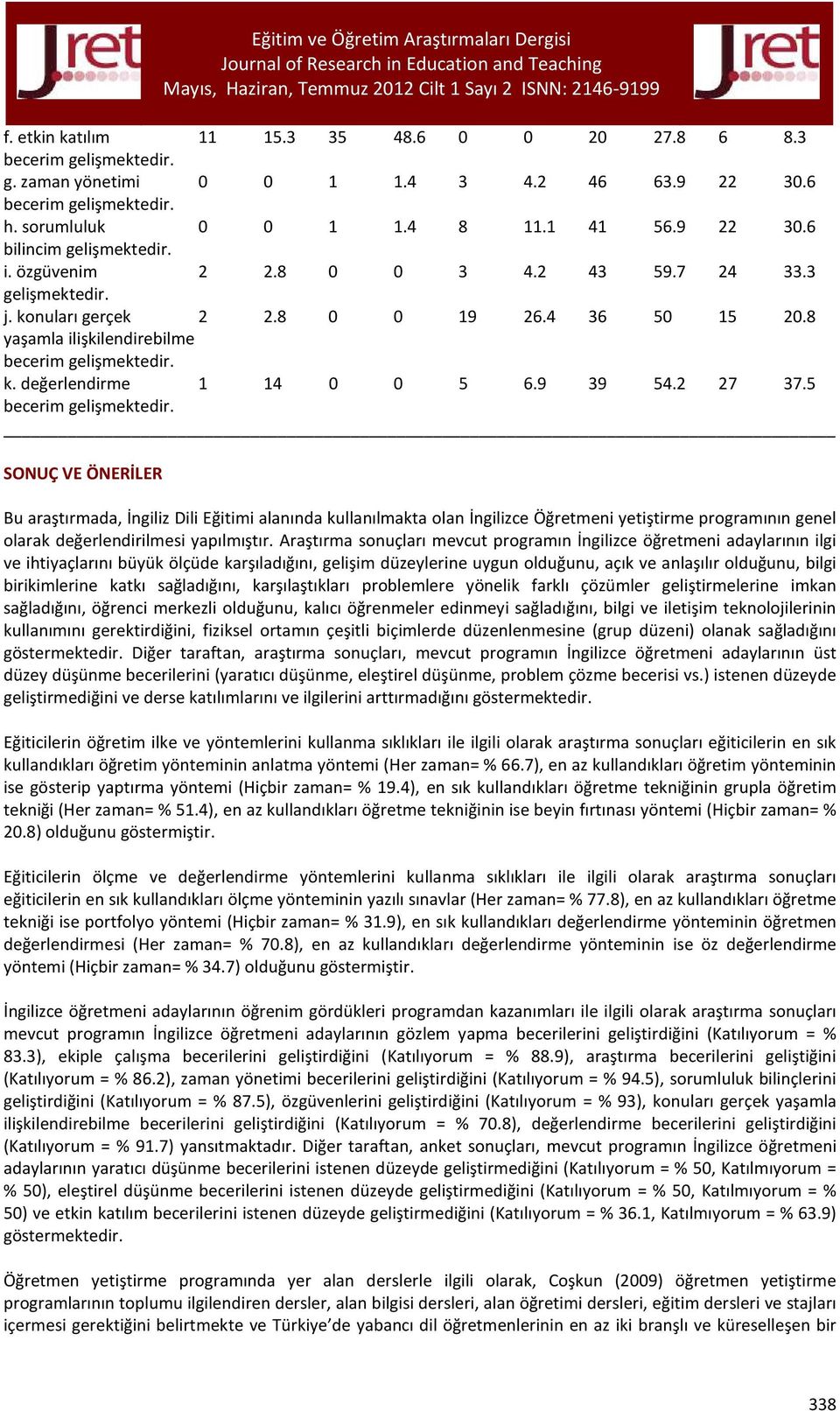 Jret

Eğitim ve Öğretim Araştırmaları Dergisi
Journal of Research in Education and Teaching
Mayıs, Haziran, Temmuz 2012 Cilt 1 Sayı 2 ISNN: 2146-9199

Jret

| | | | | | | | | | | |
|---|---|---|---|---|---|---|---|---|---|---|
| f. etkin katılım becerim gelişmektedir. | 11 | 15.3 | 35 | 48.6 | 0 | 0 | 20 | 27.8 | 6 | 8.3 |
| g. zaman yönetimi becerim gelişmektedir. | 0 | 0 | 1 | 1.4 | 3 | 4.2 | 46 | 63.9 | 22 | 30.6 |
| h. sorumluluk bilincim gelişmektedir. | 0 | 0 | 1 | 1.4 | 8 | 11.1 | 41 | 56.9 | 22 | 30.6 |
| i. özgüvenim gelişmektedir. | 2 | 2.8 | 0 | 0 | 3 | 4.2 | 43 | 59.7 | 24 | 33.3 |
| j. konuları gerçek yaşamla ilişkilendirebilme becerim gelişmektedir. | 2 | 2.8 | 0 | 0 | 19 | 26.4 | 36 | 50 | 15 | 20.8 |
| k. değerlendirme becerim gelişmektedir. | 1 | 14 | 0 | 0 | 5 | 6.9 | 39 | 54.2 | 27 | 37.5 |

SONUÇ VE ÖNERİLER

Bu araştırmada, İngiliz Dili Eğitimi alanında kullanılmakta olan İngilizce Öğretmeni yetiştirme programının genel olarak değerlendirilmesi yapılmıştır. Araştırma sonuçları mevcut programın İngilizce öğretmeni adaylarının ilgi ve ihtiyaçlarını büyük ölçüde karşıladığını, gelişim düzeylerine uygun olduğunu, açık ve anlaşılır olduğunu, bilgi birikimlerine katkı sağladığını, karşılaştıkları problemlere yönelik farklı çözümler geliştirmelerine imkan sağladığını, öğrenci merkezli olduğunu, kalıcı öğrenmeler edinmeyi sağladığını, bilgi ve iletişim teknolojilerinin kullanımını gerektirdiğini, fiziksel ortamın çeşitli biçimlerde düzenlenmesine (grup düzeni) olanak sağladığını göstermektedir. Diğer taraftan, araştırma sonuçları, mevcut programın İngilizce öğretmeni adaylarının üst düzey düşünme becerilerini (yaratıcı düşünme, eleştirel düşünme, problem çözme becerisi vs.) istenen düzeyde geliştirmediğini ve derse katılımlarını ve ilgilerini arttırmadığını göstermektedir.

Eğiticilerin öğretim ilke ve yöntemlerini kullanma sıklıkları ile ilgili olarak araştırma sonuçları eğiticilerin en sık kullandıkları öğretim yönteminin anlatma yöntemi (Her zaman= % 66.7), en az kullandıkları öğretim yönteminin ise gösterip yaptırma yöntemi (Hiçbir zaman= % 19.4), en sık kullandıkları öğretme tekniğinin grupla öğretim tekniği (Her zaman= % 51.4), en az kullandıkları öğretme tekniğinin ise beyin fırtınası yöntemi (Hiçbir zaman= % 20.8) olduğunu göstermiştir.

Eğiticilerin ölçme ve değerlendirme yöntemlerini kullanma sıklıkları ile ilgili olarak araştırma sonuçları eğiticilerin en sık kullandıkları ölçme yönteminin yazılı sınavlar (Her zaman= % 77.8), en az kullandıkları öğretme tekniği ise portfolyo yöntemi (Hiçbir zaman= % 31.9), en sık kullandıkları değerlendirme yönteminin öğretmen değerlendirmesi (Her zaman= % 70.8), en az kullandıkları değerlendirme yönteminin ise öz değerlendirme yöntemi (Hiçbir zaman= % 34.7) olduğunu göstermiştir.

İngilizce öğretmeni adaylarının öğrenim gördükleri programdan kazanımları ile ilgili olarak araştırma sonuçları mevcut programın İngilizce öğretmeni adaylarının gözlem yapma becerilerini geliştirdiğini (Katılıyorum = % 83.3), ekiple çalışma becerilerini geliştirdiğini (Katılıyorum = % 88.9), araştırma becerilerini geliştiğini (Katılıyorum = % 86.2), zaman yönetimi becerilerini geliştirdiğini (Katılıyorum = % 94.5), sorumluluk bilinçlerini geliştirdiğini (Katılıyorum = % 87.5), özgüvenlerini geliştirdiğini (Katılıyorum = % 93), konuları gerçek yaşamla ilişkilendirebilme becerilerini geliştirdiğini (Katılıyorum = % 70.8), değerlendirme becerilerini geliştirdiğini (Katılıyorum = % 91.7) yansıtmaktadır. Diğer taraftan, anket sonuçları, mevcut programın İngilizce öğretmeni adaylarının yaratıcı düşünme becerilerini istenen düzeyde geliştirmediğini (Katılıyorum = % 50, Katılmıyorum = % 50), eleştirel düşünme becerilerini istenen düzeyde geliştirmediğini (Katılıyorum = % 50, Katılmıyorum = % 50) ve etkin katılım becerilerini istenen düzeyde geliştirmediğini (Katılıyorum = % 36.1, Katılmıyorum = % 63.9) göstermektedir.

Öğretmen yetiştirme programında yer alan derslerle ilgili olarak, Coşkun (2009) öğretmen yetiştirme programlarının toplumu ilgilendiren dersler, alan bilgisi dersleri, alan öğretimi dersleri, eğitim dersleri ve stajları içermesi gerektiğini belirtmekte ve Türkiye'de yabancı dil öğretmenlerinin en az iki branşlı ve küreselleşen bir

338